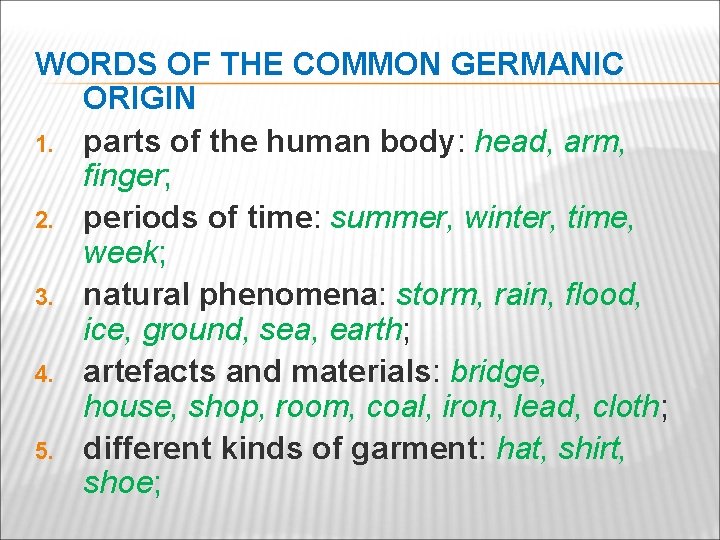 WORDS OF THE COMMON GERMANIC ORIGIN

1. parts of the human body: head, arm, finger;
2. periods of time: summer, winter, time, week;
3. natural phenomena: storm, rain, flood, ice, ground, sea, earth;
4. artefacts and materials: bridge, house, shop, room, coal, iron, lead, cloth;
5. different kinds of garment: hat, shirt, shoe;